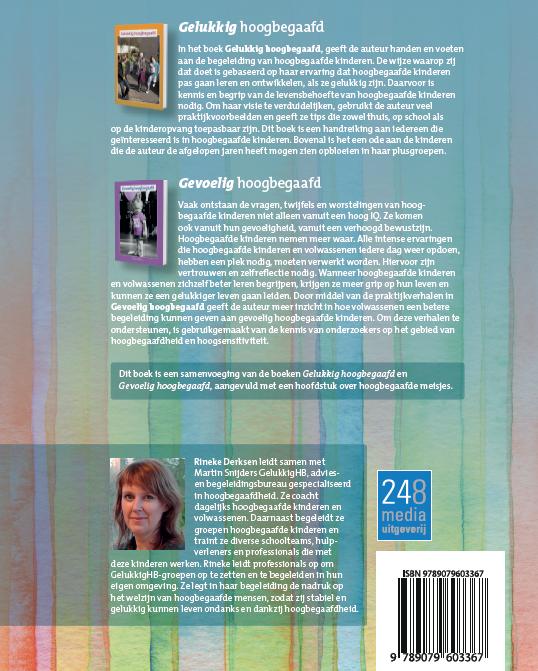 Gelukkig hoogbegaafd

In het boek Gelukkig hoogbegaafd, geeft de auteur handen en voeten aan de begeleiding van hoogbegaafde kinderen. De wijze waarop zij dat doet is gebaseerd op haar ervaring dat hoogbegaafde kinderen pas gaan leren en ontwikkelen, als ze gelukkig zijn. Daarvoor is kennis en begrip van de levensbehoefte van hoogbegaafde kinderen nodig. Om haar visie te verduidelijken, gebruikt de auteur veel praktijkvoorbeelden en geeft ze tips die zowel thuis, op school als op de kinderopvang toepasbaar zijn. Dit boek is een handreiking aan iedereen die geïnteresseerd is in hoogbegaafde kinderen. Bovenal is het een ode aan de kinderen die de auteur de afgelopen jaren heeft mogen zien opbloeien in haar plusgroepen.

Gevoelig hoogbegaafd

Vaak ontstaan de vragen, twijfels en worstelingen van hoogbegaafde kinderen niet alleen vanuit een hoog IQ. Ze komen ook vanuit hun gevoeligheid, vanuit een verhoogd bewustzijn. Hoogbegaafde kinderen nemen meer waar. Alle intense ervaringen die hoogbegaafde kinderen en volwassenen iedere dag weer opdoen, hebben een plek nodig, moeten verwerkt worden. Hiervoor zijn vertrouwen en zelfreflectie nodig. Wanneer hoogbegaafde kinderen en volwassenen zichzelf beter leren begrijpen, krijgen ze meer grip op hun leven en kunnen ze een gelukkiger leven gaan leiden. Door middel van de praktijkverhalen in Gevoelig hoogbegaafd geeft de auteur meer inzicht in hoe volwassenen een betere begeleiding kunnen geven aan gevoelig hoogbegaafde kinderen. Om deze verhalen te ondersteunen, is gebruikgemaakt van de kennis van onderzoekers op het gebied van hoogbegaafdheid en hoogsensitiviteit.

Dit boek is een samenvoeging van de boeken Gelukkig hoogbegaafd en Gevoelig hoogbegaafd, aangevuld met een hoofdstuk over hoogbegaafde meisjes.

Rineke Derksen leidt samen met Martin Snijders GelukkigHB, advies- en begeleidingsbureau gespecialiseerd in hoogbegaafdheid. Ze coacht dagelijks hoogbegaafde kinderen en volwassenen. Daarnaast begeleidt ze groepen hoogbegaafde kinderen en traint ze diverse schoolteams, hulpverleners en professionals die met deze kinderen werken. Rineke leidt professionals op om GelukkigHB-groepen op te zetten en te begeleiden in hun eigen omgeving. Ze legt in haar begeleiding de nadruk op het welzijn van hoogbegaafde mensen, zodat zij stabiel en gelukkig kunnen leven ondanks en dankzij hoogbegaafdheid.

248
media
uitgeverij

ISBN 9789079603367
9 789079 603367